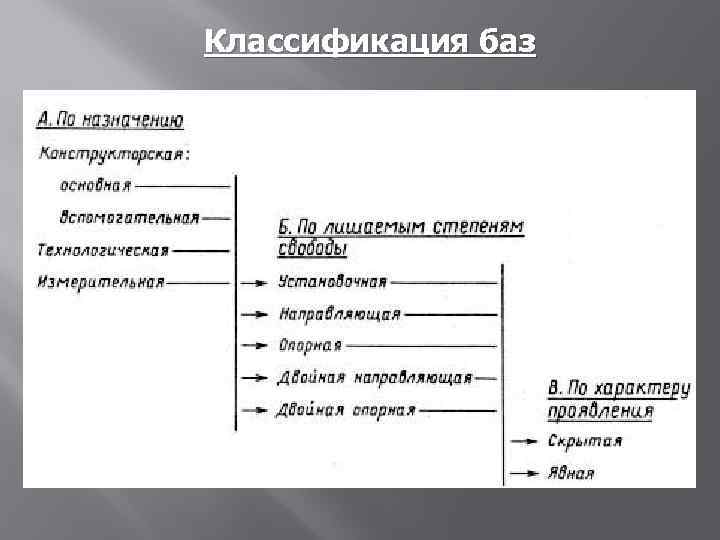 Классификация баз

А. По назначению

Конструкторская:

основная

Вспомогательная

Технологическая

Измерительная

Б. По лишаемым степеням свободы

Установочная

Направляющая

Опорная

Двойная направляющая

Двойная опорная

В. По характеру проявления

Скрытая

Явная